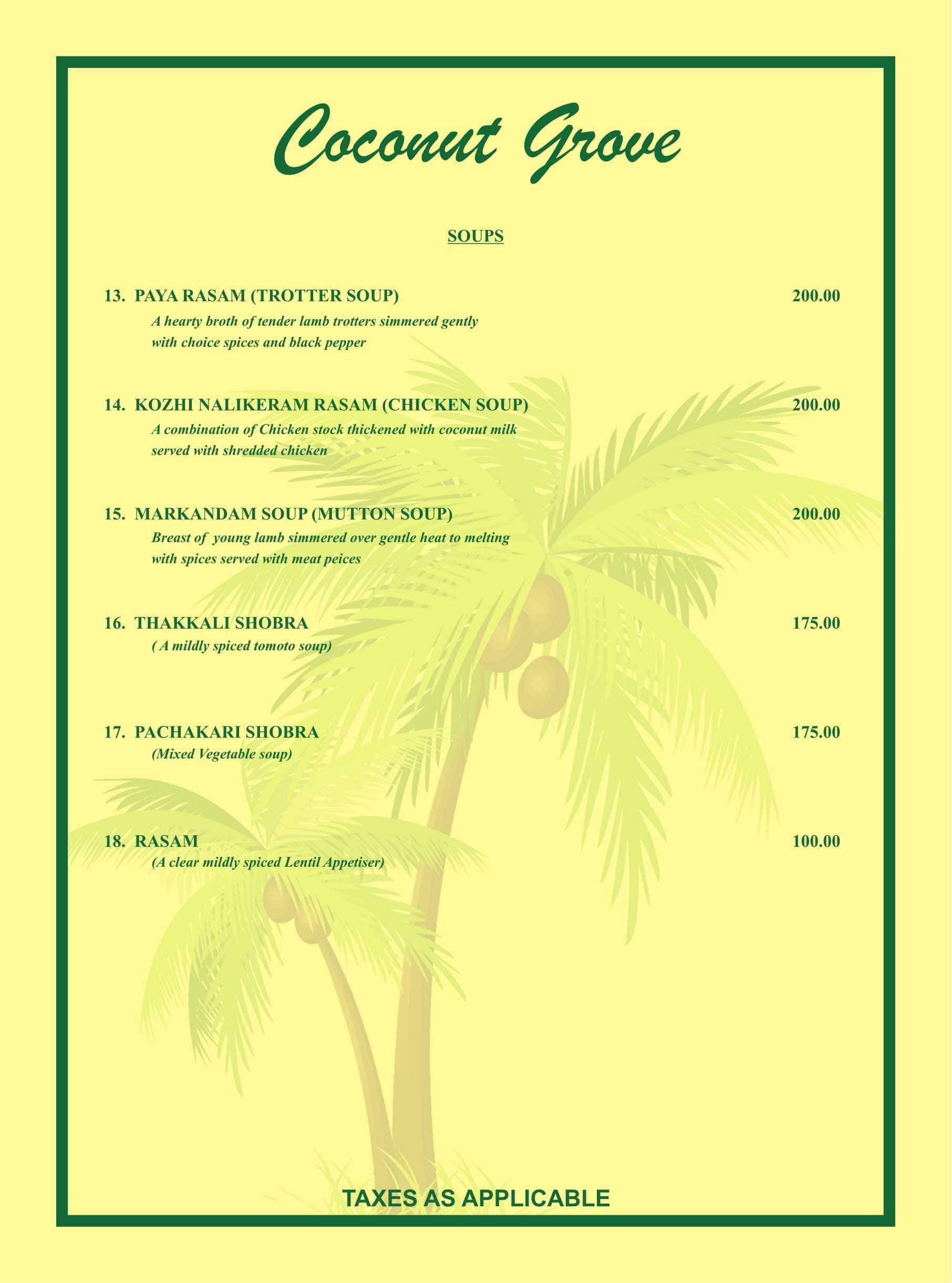 Coconut Grove

SOUPS

13. PAYA RASAM (TROTTER SOUP) 200.00
A hearty broth of tender lamb trotters simmered gently with choice spices and black pepper

14. KOZHI NALIKERAM RASAM (CHICKEN SOUP) 200.00
A combination of Chicken stock thickened with coconut milk served with shredded chicken

15. MARKANDAM SOUP (MUTTON SOUP) 200.00
Breast of young lamb simmered over gentle heat to melting with spices served with meat peices

16. THAKKALI SHOBRA 175.00
( A mildly spiced tomoto soup)

17. PACHAKARI SHOBRA 175.00
(Mixed Vegetable soup)

18. RASAM 100.00
(A clear mildly spiced Lentil Appetiser)

TAXES AS APPLICABLE